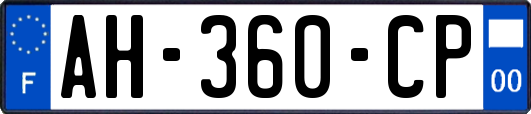 F

AH-360-CP

00